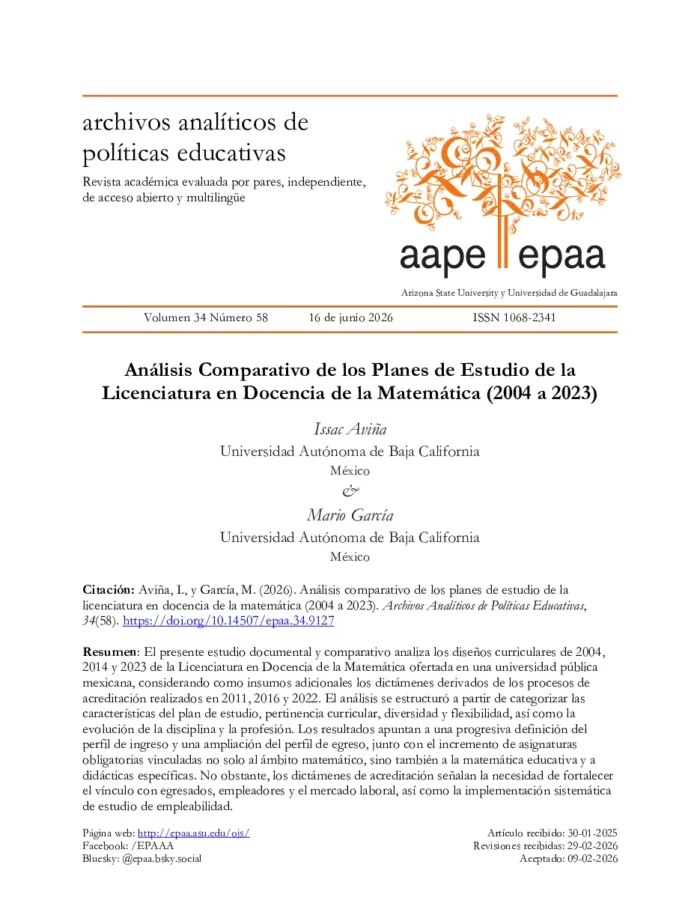 archivos analíticos de políticas educativas

Revista académica evaluada por pares, independiente, de acceso abierto y multilingüe

aape epaa

Arizona State University y Universidad de Guadalajara

Volumen 34 Número 58 16 de junio 2026 ISSN 1068-2341

Análisis Comparativo de los Planes de Estudio de la Licenciatura en Docencia de la Matemática (2004 a 2023)

Issac Aviña
Universidad Autónoma de Baja California
México
&
Mario García
Universidad Autónoma de Baja California
México

Citación: Aviña, I., y García, M. (2026). Análisis comparativo de los planes de estudio de la licenciatura en docencia de la matemática (2004 a 2023). Archivos Analíticos de Políticas Educativas, 34(58). https://doi.org/10.14507/epaa.34.9127

Resumen: El presente estudio documental y comparativo analiza los diseños curriculares de 2004, 2014 y 2023 de la Licenciatura en Docencia de la Matemática ofertada en una universidad pública mexicana, considerando como insumos adicionales los dictámenes derivados de los procesos de acreditación realizados en 2011, 2016 y 2022. El análisis se estructuró a partir de categorizar las características del plan de estudio, pertinencia curricular, diversidad y flexibilidad, así como la evolución de la disciplina y la profesión. Los resultados apuntan a una progresiva definición del perfil de ingreso y una ampliación del perfil de egreso, junto con el incremento de asignaturas obligatorias vinculadas no solo al ámbito matemático, sino también a la matemática educativa y a didácticas específicas. No obstante, los dictámenes de acreditación señalan la necesidad de fortalecer el vínculo con egresados, empleadores y el mercado laboral, así como la implementación sistemática de estudio de empleabilidad.

Página web: http://epaa.asu.edu/ojs/
Facebook: /EPAAA
Bluesky: @epaa.bsky.social

Artículo recibido: 30-01-2025
Revisiones recibidas: 29-02-2026
Aceptado: 09-02-2026